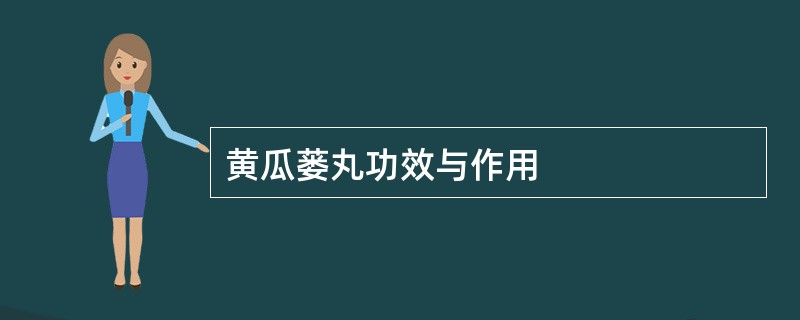 黄瓜蒌丸功效与作用